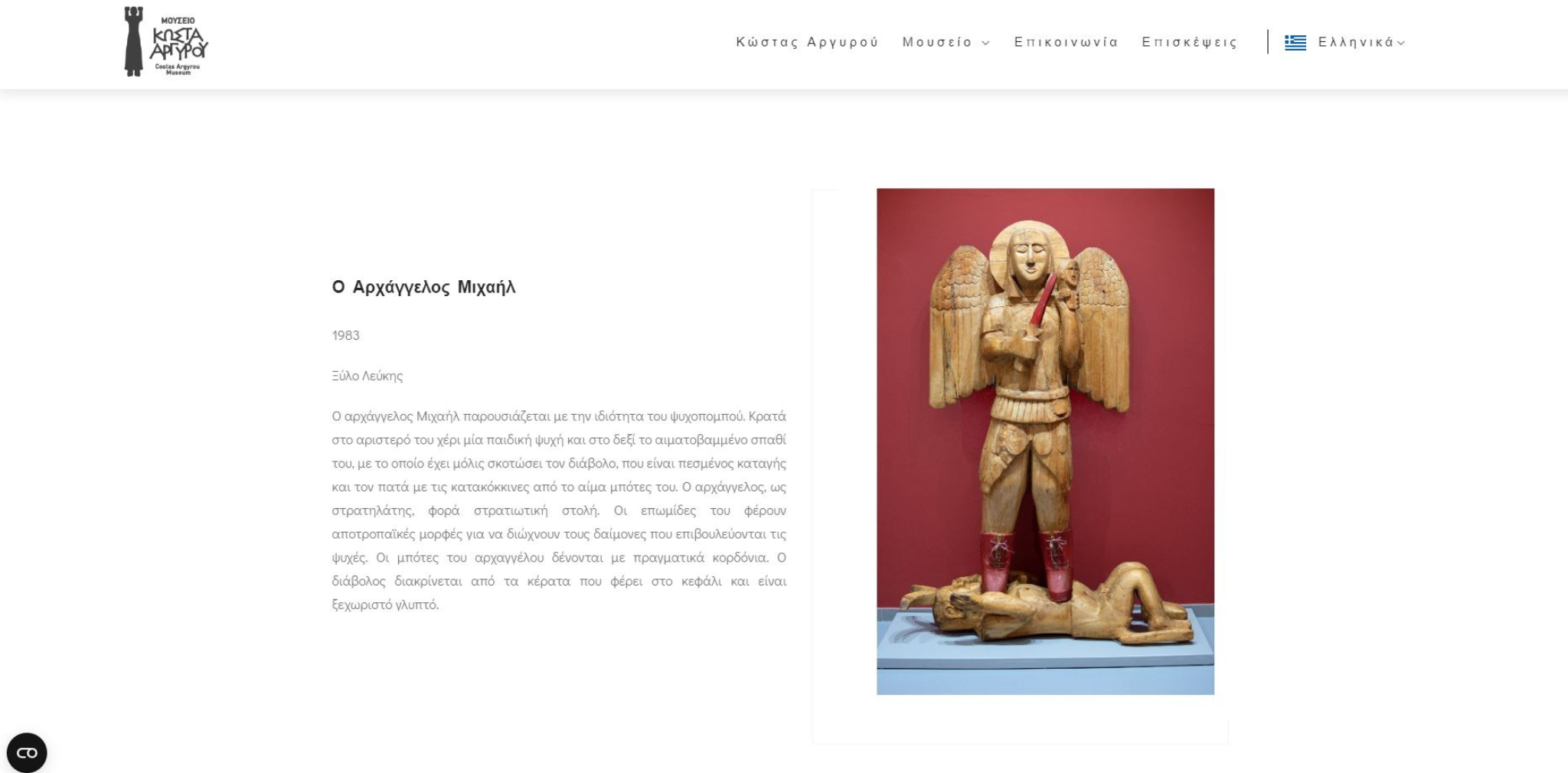 ΜΟΥΣΕΙΟ ΚΩΣΤΑ ΑΡΓΥΡΟΥ
Costas Argyrou Museum

Κώστας Αργυρού Μουσείο Επικοινωνία Επισκέψεις Ελληνικά

Ο Αρχάγγελος Μιχαήλ

1983

Ξύλο Λεύκης

Ο αρχάγγελος Μιχαήλ παρουσιάζεται με την ιδιότητα του ψυχοπομπού. Κρατά στο αριστερό του χέρι μία παιδική ψυχή και στο δεξί το αιματοβαμμένο σπαθί του, με το οποίο έχει μόλις σκοτώσει τον διάβολο, που είναι πεσμένος καταγής και τον πατά με τις κατακόκκινες από το αίμα μπότες του. Ο αρχάγγελος, ως στρατηλάτης, φορά στρατιωτική στολή. Οι επωμίδες του φέρουν αποτροπαϊκές μορφές για να διώχνουν τους δαίμονες που επιβουλεύονται τις ψυχές. Οι μπότες του αρχαγγέλου δένονται με πραγματικά κορδόνια. Ο διάβολος διακρίνεται από τα κέρατα που φέρει στο κεφάλι και είναι ξεχωριστό γλυπτό.